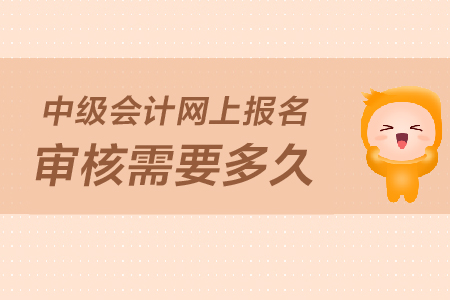 中级会计网上报名
审核需要多久